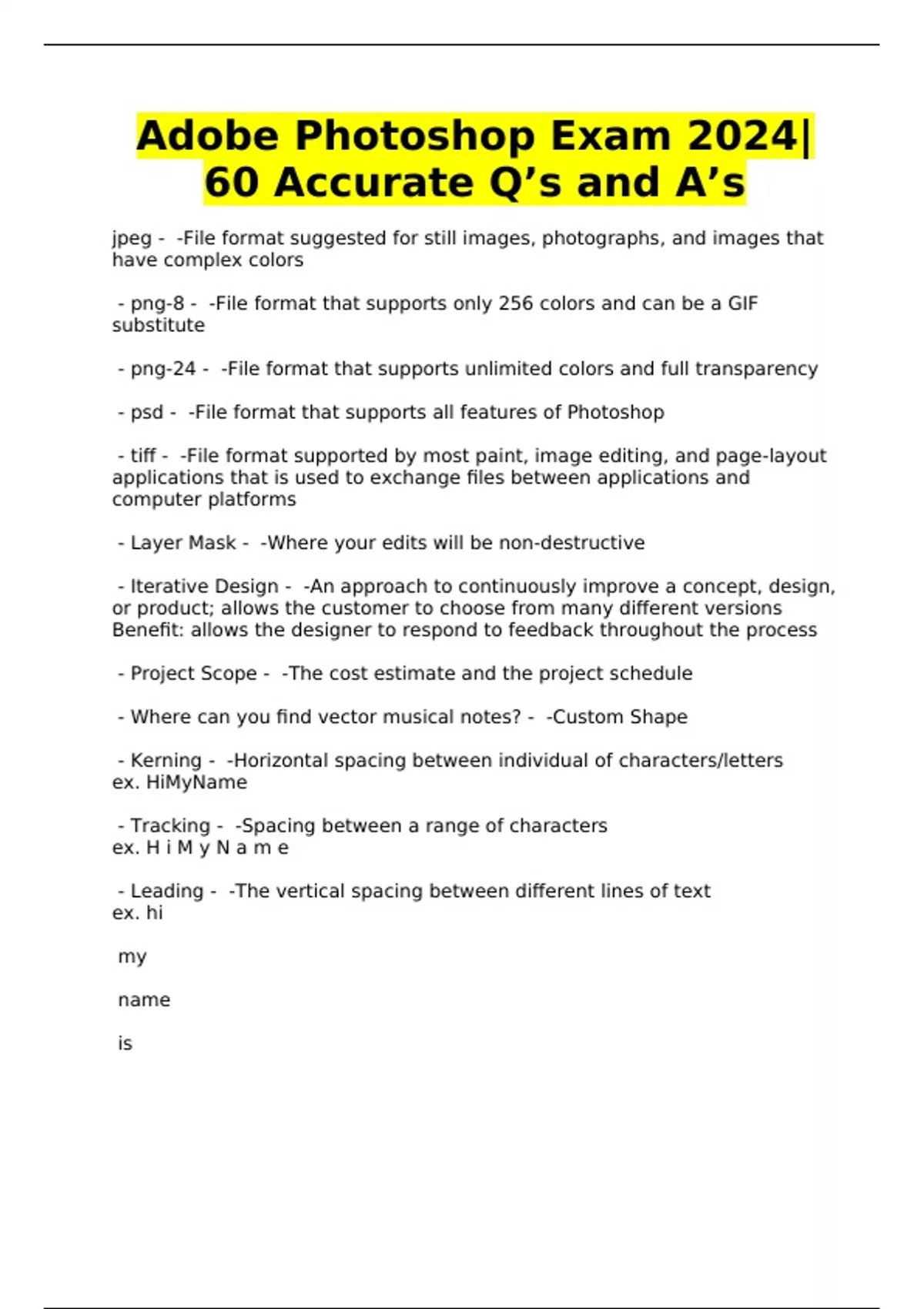 Adobe Photoshop Exam 2024| 60 Accurate Q’s and A’s

jpeg - -File format suggested for still images, photographs, and images that have complex colors

- png-8 - -File format that supports only 256 colors and can be a GIF substitute

- png-24 - -File format that supports unlimited colors and full transparency

- psd - -File format that supports all features of Photoshop

- tiff - -File format supported by most paint, image editing, and page-layout applications that is used to exchange files between applications and computer platforms

- Layer Mask - -Where your edits will be non-destructive

- Iterative Design - -An approach to continuously improve a concept, design, or product; allows the customer to choose from many different versions
Benefit: allows the designer to respond to feedback throughout the process

- Project Scope - -The cost estimate and the project schedule

- Where can you find vector musical notes? - -Custom Shape

- Kerning - -Horizontal spacing between individual of characters/letters
ex. HiMyName

- Tracking - -Spacing between a range of characters
ex. H i M y N a m e

- Leading - -The vertical spacing between different lines of text
ex. hi

my

name

is